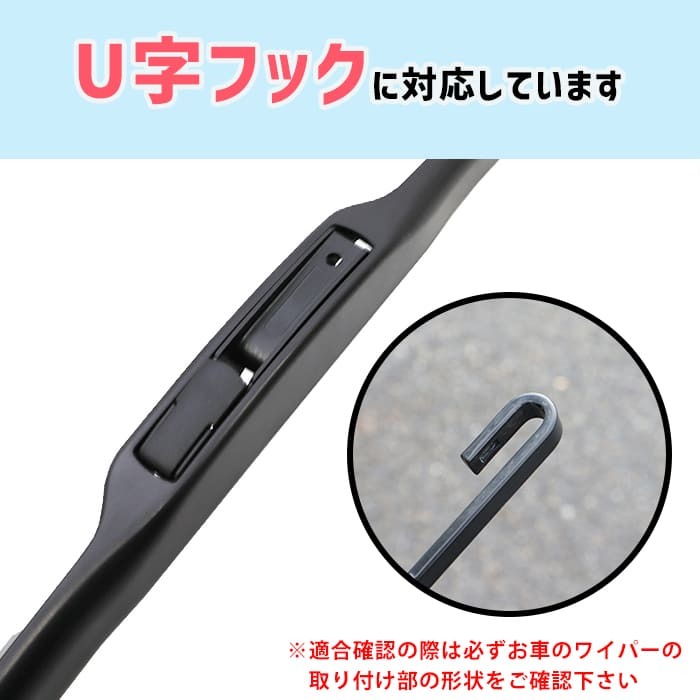 U字フックに対応しています

※適合確認の際は必ずお車のワイパーの取り付け部の形状をご確認下さい